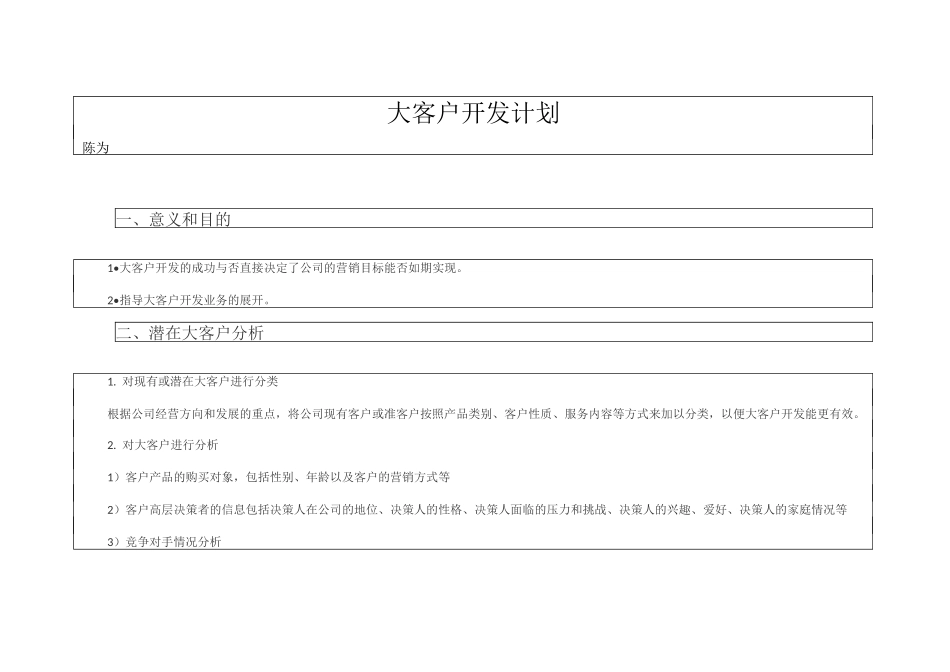 大客户开发计划

陈为

一、意义和目的

1•大客户开发的成功与否直接决定了公司的营销目标能否如期实现。

2•指导大客户开发业务的展开。

二、潜在大客户分析

1. 对现有或潜在大客户进行分类

根据公司经营方向和发展的重点，将公司现有客户或准客户按照产品类别、客户性质、服务内容等方式来加以分类，以便大客户开发能更有效。

2. 对大客户进行分析

1）客户产品的购买对象，包括性别、年龄以及客户的营销方式等

2）客户高层决策者的信息包括决策人在公司的地位、决策人的性格、决策人面临的压力和挑战、决策人的兴趣、爱好、决策人的家庭情况等

3）竞争对手情况分析